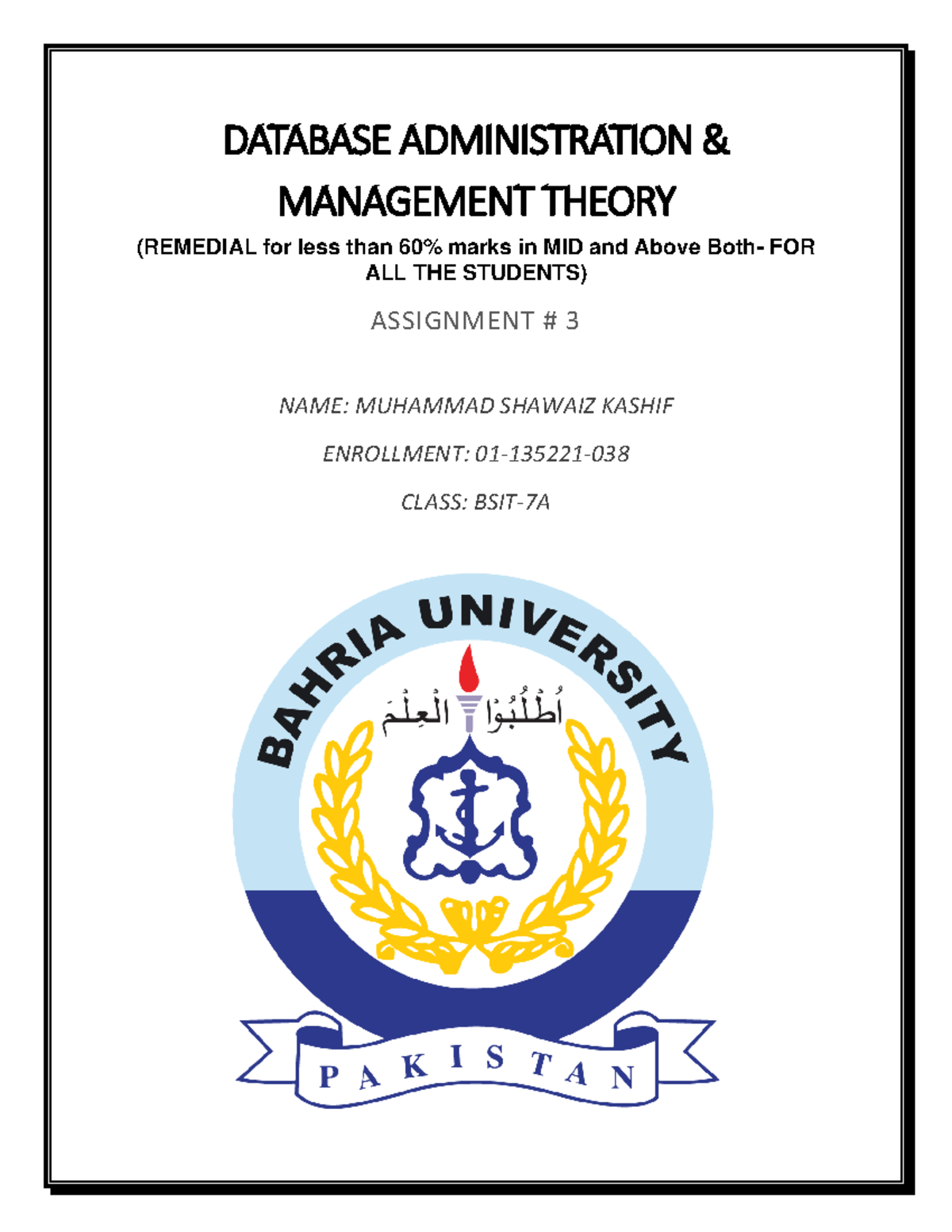 DATABASE ADMINISTRATION &
MANAGEMENT THEORY

(REMEDIAL for less than 60% marks in MID and Above Both- FOR ALL THE STUDENTS)

ASSIGNMENT # 3

NAME: MUHAMMAD SHAWAIZ KASHIF

ENROLLMENT: 01-135221-038

CLASS: BSIT-7A

BAHRIA UNIVERSITY

اُطْلُبُوْا الْعِلْمَ

PAKISTAN